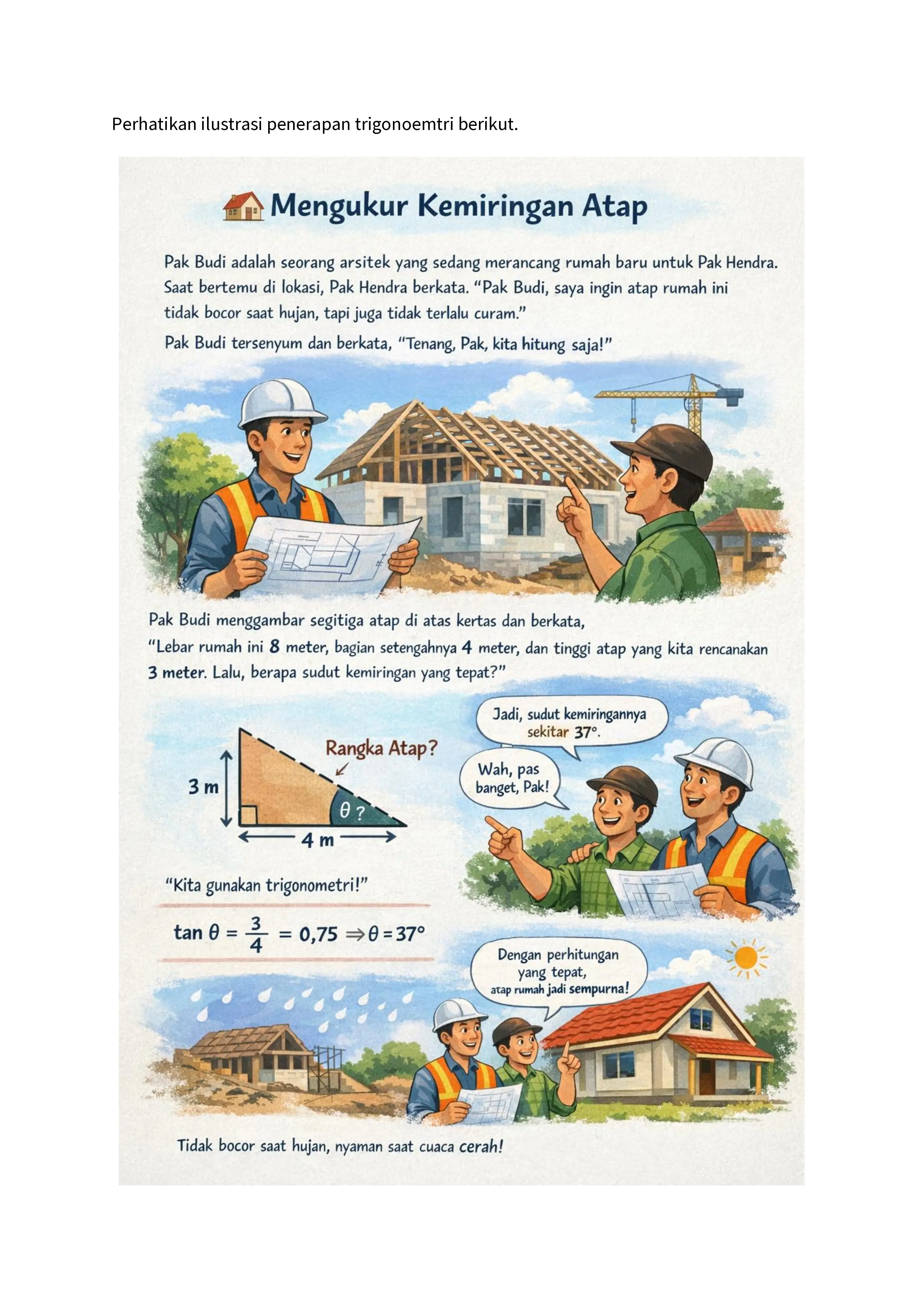 Perhatikan ilustrasi penerapan trigonoemtri berikut.

Mengukur Kemiringan Atap

Pak Budi adalah seorang arsitek yang sedang merancang rumah baru untuk Pak Hendra. Saat bertemu di lokasi, Pak Hendra berkata. "Pak Budi, saya ingin atap rumah ini tidak bocor saat hujan, tapi juga tidak terlalu curam."

Pak Budi tersenyum dan berkata, "Tenang, Pak, kita hitung saja!"

Pak Budi menggambar segitiga atap di atas kertas dan berkata, "Lebar rumah ini 8 meter, bagian setengahnya 4 meter, dan tinggi atap yang kita rencanakan 3 meter. Lalu, berapa sudut kemiringan yang tepat?"

Rangka Atap?

3 m

$\theta$ ?

4 m

Jadi, sudut kemiringannya sekitar 37°.

Wah, pas banget, Pak!

"Kita gunakan trigonometri!"

$\tan \theta = \frac{3}{4} = 0,75 \Rightarrow \theta = 37°$

Dengan perhitungan yang tepat, atap rumah jadi sempurna!

Tidak bocor saat hujan, nyaman saat cuaca cerah!